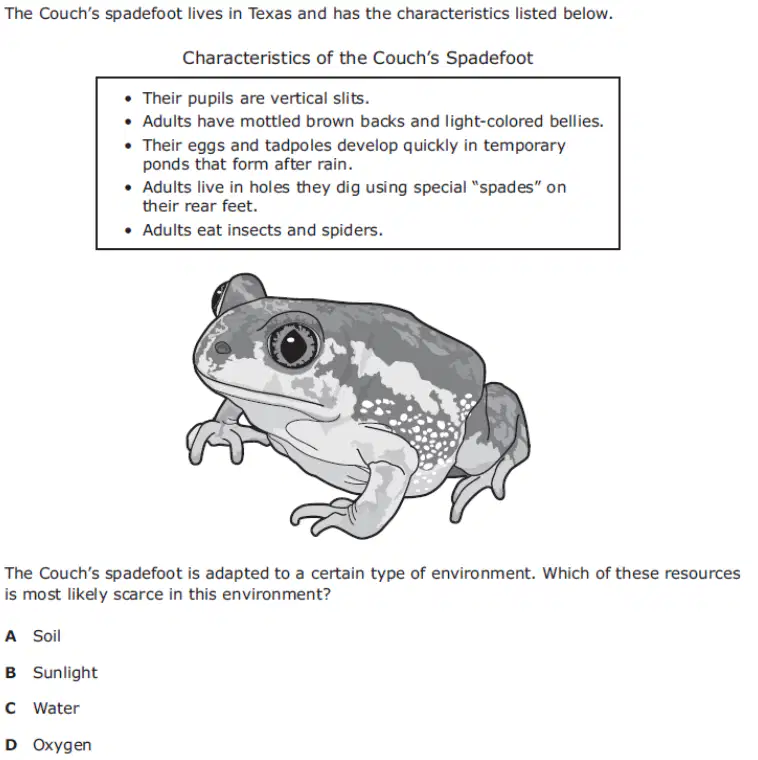 The Couch's spadefoot lives in Texas and has the characteristics listed below.

Characteristics of the Couch's Spadefoot

• Their pupils are vertical slits.
• Adults have mottled brown backs and light-colored bellies.
• Their eggs and tadpoles develop quickly in temporary ponds that form after rain.
• Adults live in holes they dig using special "spades" on their rear feet.
• Adults eat insects and spiders.

The Couch's spadefoot is adapted to a certain type of environment. Which of these resources is most likely scarce in this environment?

A Soil

B Sunlight

C Water

D Oxygen